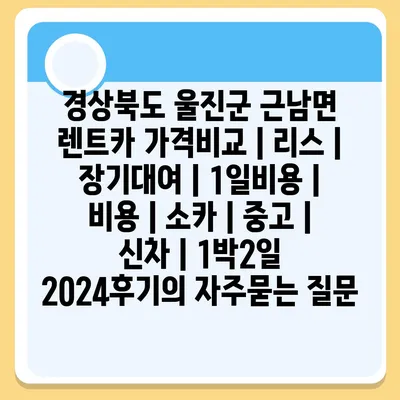 경상북도 울진군 근남면 렌트카 가격비교 | 리스 | 장기대여 | 1일비용 | 비용 | 소카 | 중고 | 신차 | 1박2일 2024후기의 자주묻는 질문